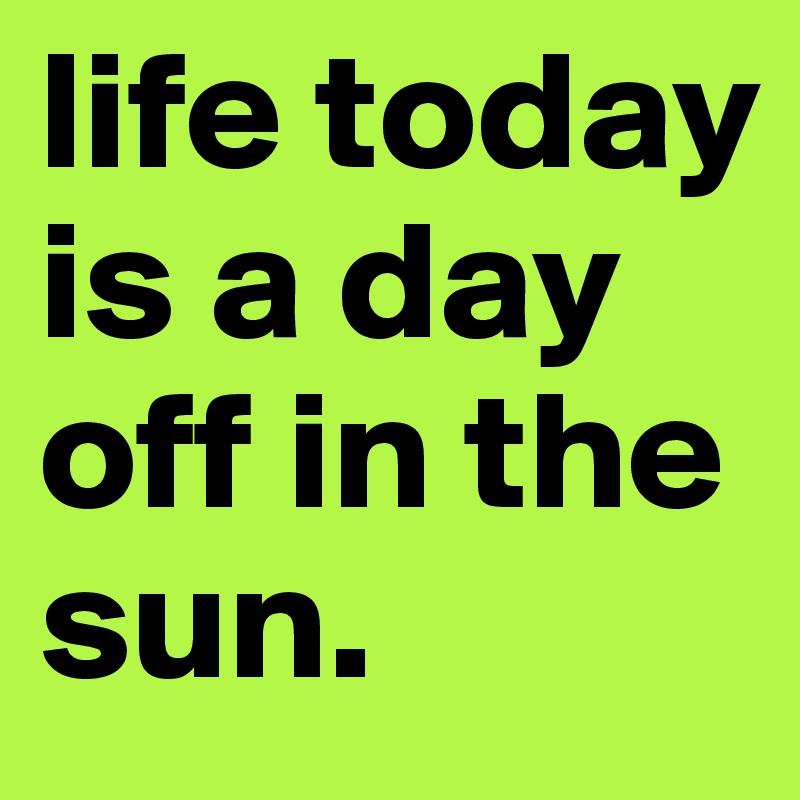 life today is a day off in the sun.